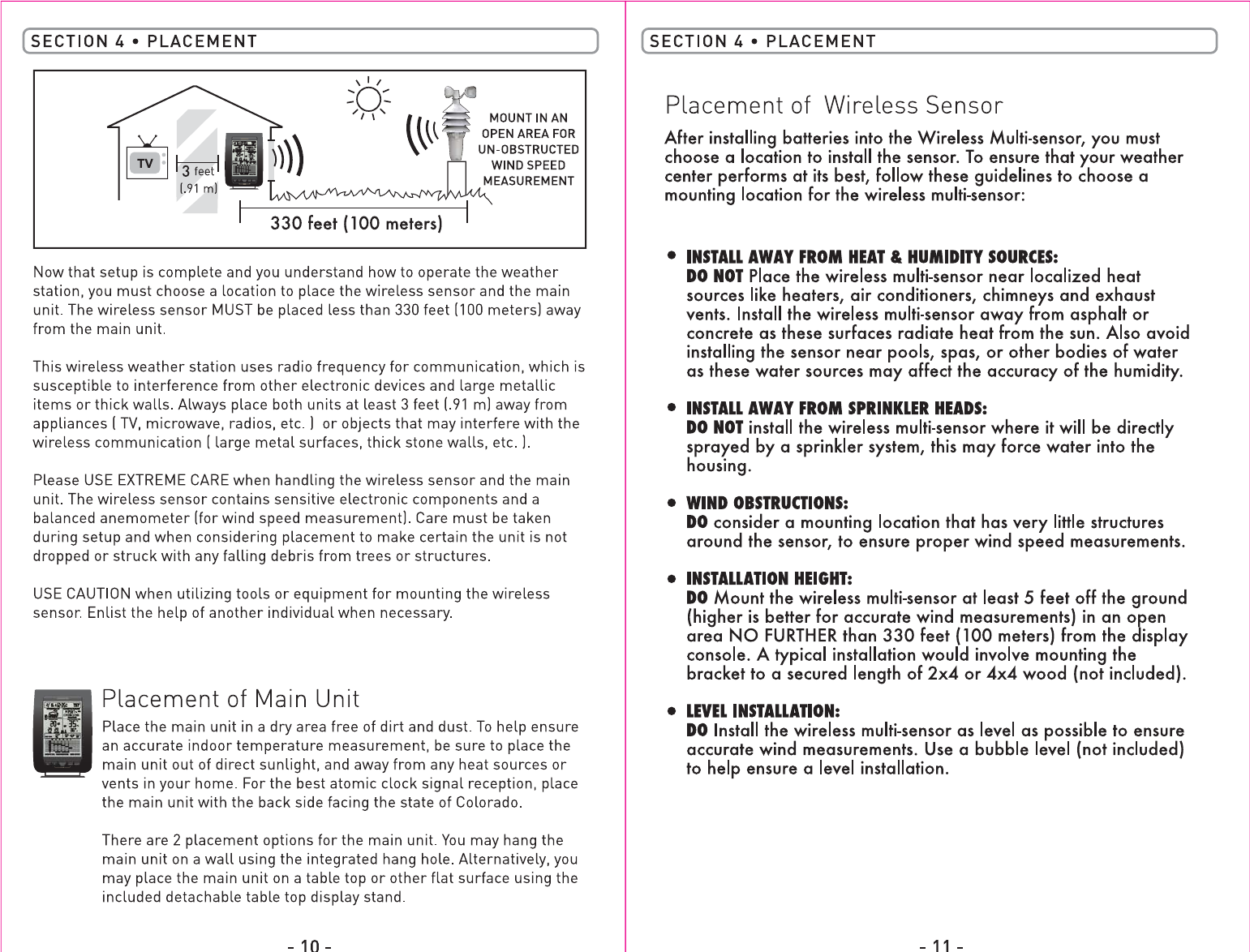 SECTION 4 • PLACEMENT

TV

3 feet (.91 m)

MOUNT IN AN OPEN AREA FOR UN-OBSTRUCTED WIND SPEED MEASUREMENT

330 feet (100 meters)

Now that setup is complete and you understand how to operate the weather station, you must choose a location to place the wireless sensor and the main unit. The wireless sensor MUST be placed less than 330 feet (100 meters) away from the main unit.

This wireless weather station uses radio frequency for communication, which is susceptible to interference from other electronic devices and large metallic items or thick walls. Always place both units at least 3 feet (.91 m) away from appliances ( TV, microwave, radios, etc. ) or objects that may interfere with the wireless communication ( large metal surfaces, thick stone walls, etc. ).

Please USE EXTREME CARE when handling the wireless sensor and the main unit. The wireless sensor contains sensitive electronic components and a balanced anemometer (for wind speed measurement). Care must be taken during setup and when considering placement to make certain the unit is not dropped or struck with any falling debris from trees or structures.

USE CAUTION when utilizing tools or equipment for mounting the wireless sensor. Enlist the help of another individual when necessary.

Placement of Main Unit

Place the main unit in a dry area free of dirt and dust. To help ensure an accurate indoor temperature measurement, be sure to place the main unit out of direct sunlight, and away from any heat sources or vents in your home. For the best atomic clock signal reception, place the main unit with the back side facing the state of Colorado.

There are 2 placement options for the main unit. You may hang the main unit on a wall using the integrated hang hole. Alternatively, you may place the main unit on a table top or other flat surface using the included detachable table top display stand.

- 10 -

SECTION 4 • PLACEMENT

Placement of Wireless Sensor

After installing batteries into the Wireless Multi-sensor, you must choose a location to install the sensor. To ensure that your weather center performs at its best, follow these guidelines to choose a mounting location for the wireless multi-sensor:

• INSTALL AWAY FROM HEAT & HUMIDITY SOURCES:
DO NOT Place the wireless multi-sensor near localized heat sources like heaters, air conditioners, chimneys and exhaust vents. Install the wireless multi-sensor away from asphalt or concrete as these surfaces radiate heat from the sun. Also avoid installing the sensor near pools, spas, or other bodies of water as these water sources may affect the accuracy of the humidity.

• INSTALL AWAY FROM SPRINKLER HEADS:
DO NOT install the wireless multi-sensor where it will be directly sprayed by a sprinkler system, this may force water into the housing.

• WIND OBSTRUCTIONS:
DO consider a mounting location that has very little structures around the sensor, to ensure proper wind speed measurements.

• INSTALLATION HEIGHT:
DO Mount the wireless multi-sensor at least 5 feet off the ground (higher is better for accurate wind measurements) in an open area NO FURTHER than 330 feet (100 meters) from the display console. A typical installation would involve mounting the bracket to a secured length of 2x4 or 4x4 wood (not included).

• LEVEL INSTALLATION:
DO Install the wireless multi-sensor as level as possible to ensure accurate wind measurements. Use a bubble level (not included) to help ensure a level installation.

- 11 -